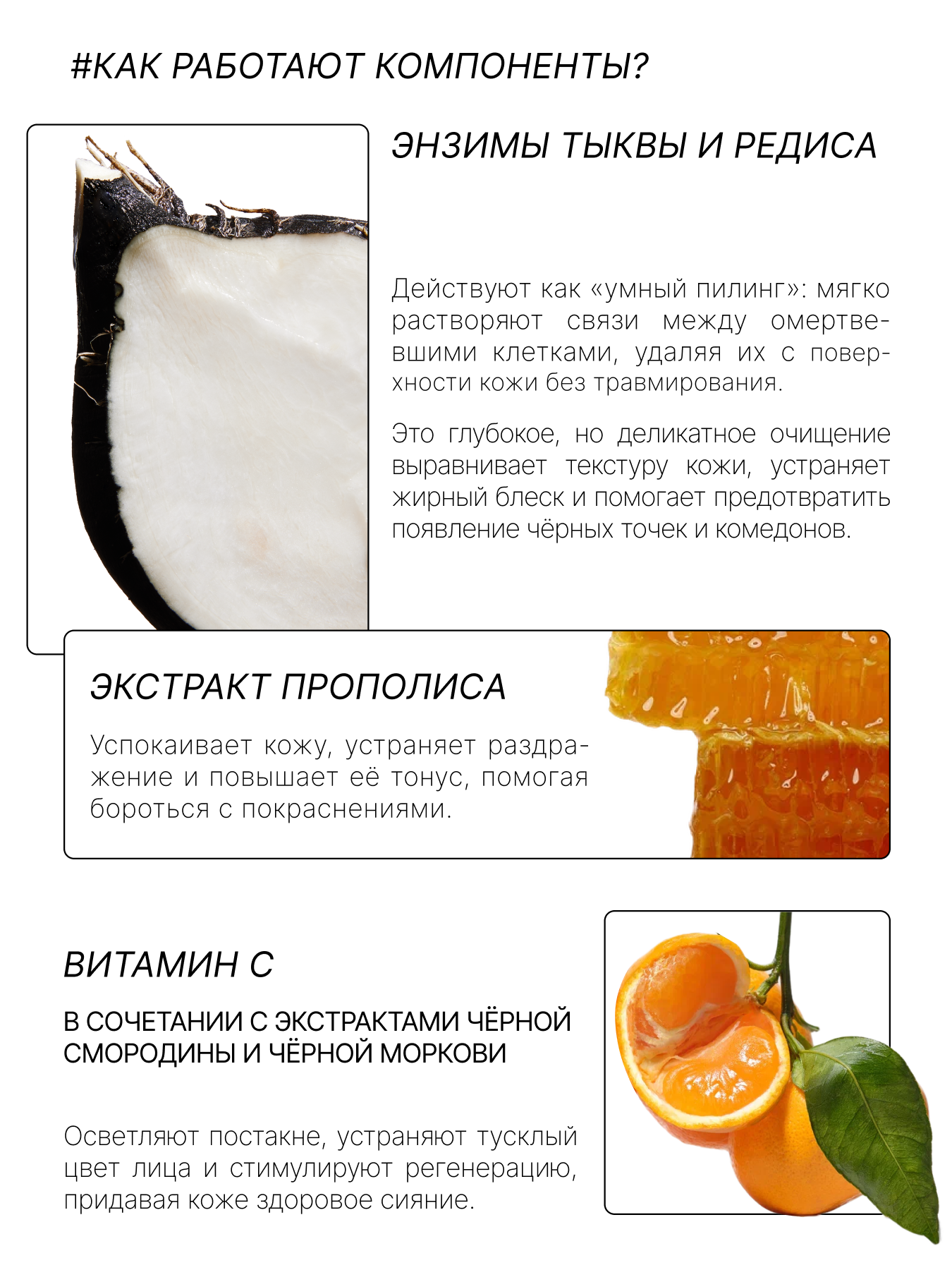 #КАК РАБОТАЮТ КОМПОНЕНТЫ?

ЭНЗИМЫ ТЫКВЫ И РЕДИСА

Действуют как «умный пилинг»: мягко растворяют связи между омертвевшими клетками, удаляя их с поверхности кожи без травмирования.

Это глубокое, но деликатное очищение выравнивает текстуру кожи, устраняет жирный блеск и помогает предотвратить появление чёрных точек и комедонов.

ЭКСТРАКТ ПРОПОЛИСА

Успокаивает кожу, устраняет раздражение и повышает её тонус, помогая бороться с покраснениями.

ВИТАМИН С

В СОЧЕТАНИИ С ЭКСТРАКТАМИ ЧЁРНОЙ СМОРОДИНЫ И ЧЁРНОЙ МОРКОВИ

Осветляют постакне, устраняют тусклый цвет лица и стимулируют регенерацию, придавая коже здоровое сияние.